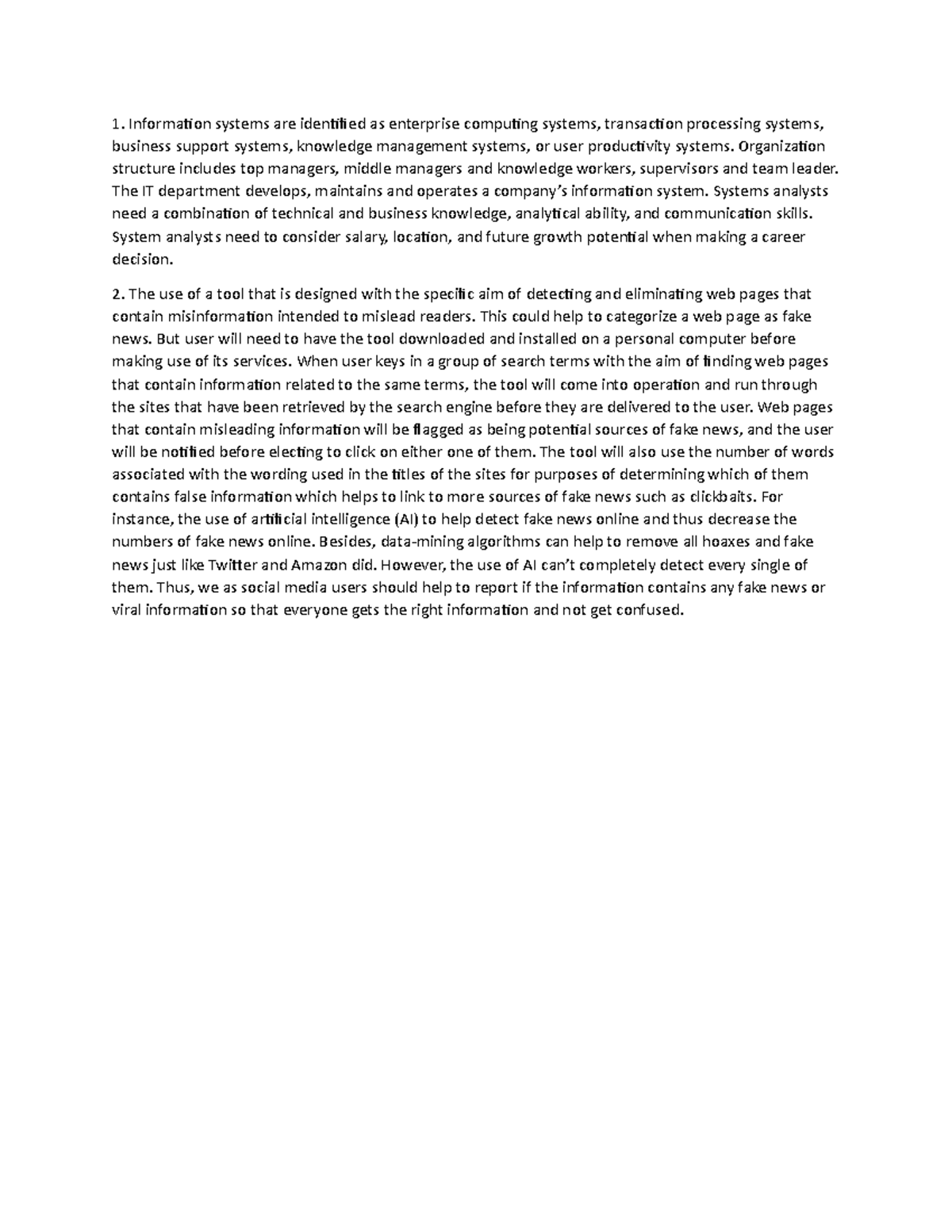 1. Information systems are identified as enterprise computing systems, transaction processing systems, business support systems, knowledge management systems, or user productivity systems. Organization structure includes top managers, middle managers and knowledge workers, supervisors and team leader. The IT department develops, maintains and operates a company's information system. Systems analysts need a combination of technical and business knowledge, analytical ability, and communication skills. System analysts need to consider salary, location, and future growth potential when making a career decision.

2. The use of a tool that is designed with the specific aim of detecting and eliminating web pages that contain misinformation intended to mislead readers. This could help to categorize a web page as fake news. But user will need to have the tool downloaded and installed on a personal computer before making use of its services. When user keys in a group of search terms with the aim of finding web pages that contain information related to the same terms, the tool will come into operation and run through the sites that have been retrieved by the search engine before they are delivered to the user. Web pages that contain misleading information will be flagged as being potential sources of fake news, and the user will be notified before electing to click on either one of them. The tool will also use the number of words associated with the wording used in the titles of the sites for purposes of determining which of them contains false information which helps to link to more sources of fake news such as clickbaits. For instance, the use of artificial intelligence (AI) to help detect fake news online and thus decrease the numbers of fake news online. Besides, data-mining algorithms can help to remove all hoaxes and fake news just like Twitter and Amazon did. However, the use of AI can't completely detect every single of them. Thus, we as social media users should help to report if the information contains any fake news or viral information so that everyone gets the right information and not get confused.